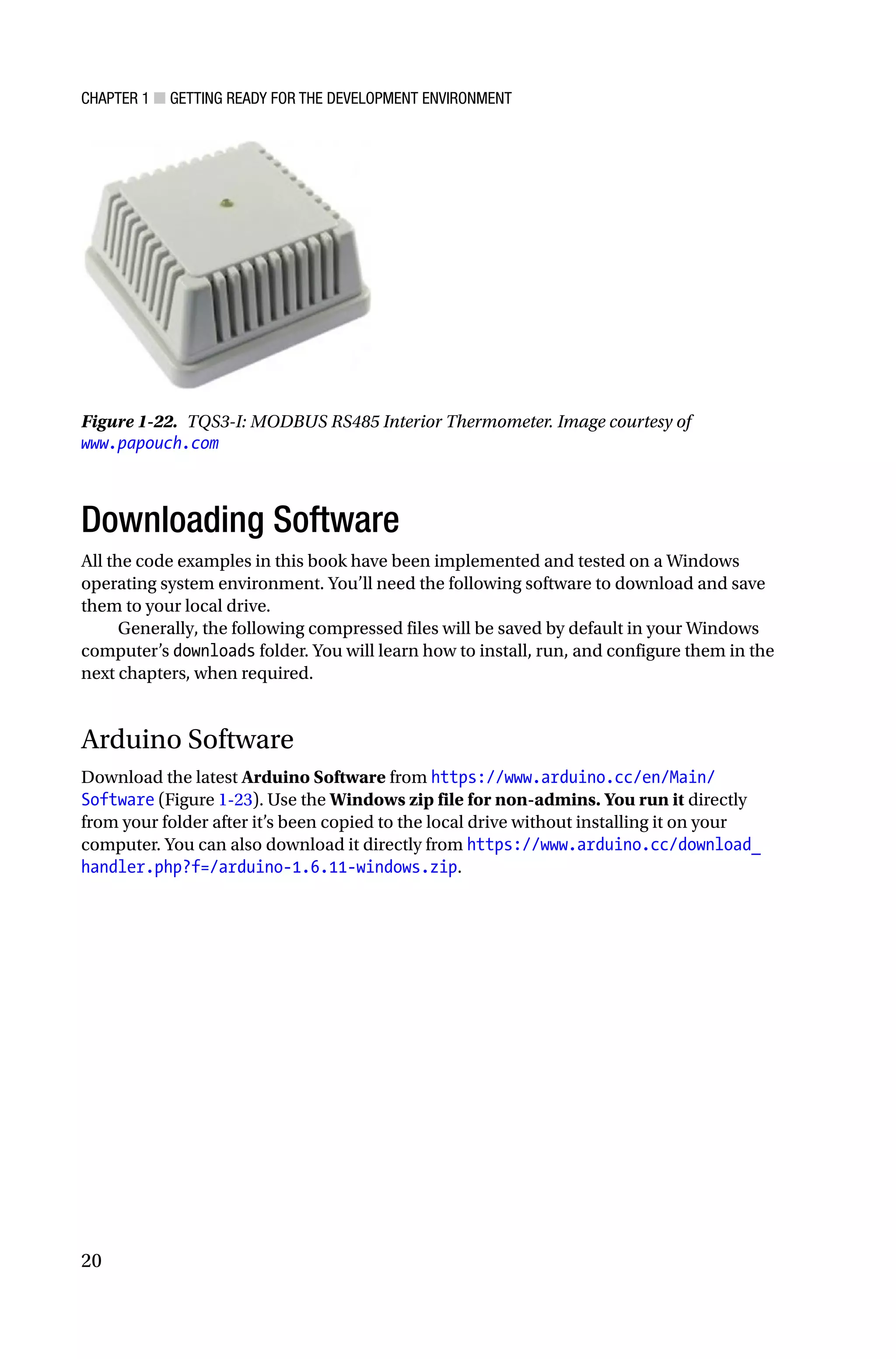 CHAPTER 1 ■ GETTING READY FOR THE DEVELOPMENT ENVIRONMENT

Figure 1-22. TQS3-I: MODBUS RS485 Interior Thermometer. Image courtesy of www.papouch.com

Downloading Software

All the code examples in this book have been implemented and tested on a Windows operating system environment. You'll need the following software to download and save them to your local drive.

Generally, the following compressed files will be saved by default in your Windows computer's downloads folder. You will learn how to install, run, and configure them in the next chapters, when required.

Arduino Software

Download the latest Arduino Software from https://www.arduino.cc/en/Main/Software (Figure 1-23). Use the Windows zip file for non-admins. You run it directly from your folder after it's been copied to the local drive without installing it on your computer. You can also download it directly from https://www.arduino.cc/download_handler.php?f=/arduino-1.6.11-windows.zip.

20